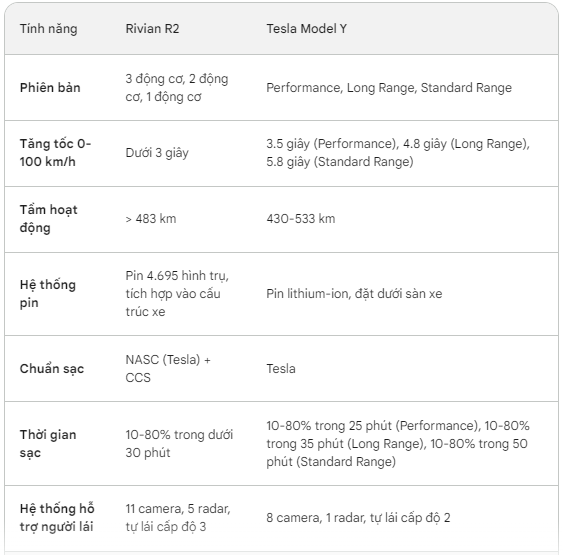 | Tính năng | Rivian R2 | Tesla Model Y |
|---|---|---|
| Phiên bản | 3 động cơ, 2 động cơ, 1 động cơ | Performance, Long Range, Standard Range |
| Tăng tốc 0-100 km/h | Dưới 3 giây | 3.5 giây (Performance), 4.8 giây (Long Range), 5.8 giây (Standard Range) |
| Tầm hoạt động | > 483 km | 430-533 km |
| Hệ thống pin | Pin 4.695 hình trụ, tích hợp vào cấu trúc xe | Pin lithium-ion, đặt dưới sàn xe |
| Chuẩn sạc | NASC (Tesla) + CCS | Tesla |
| Thời gian sạc | 10-80% trong dưới 30 phút | 10-80% trong 25 phút (Performance), 10-80% trong 35 phút (Long Range), 10-80% trong 50 phút (Standard Range) |
| Hệ thống hỗ trợ người lái | 11 camera, 5 radar, tự lái cấp độ 3 | 8 camera, 1 radar, tự lái cấp độ 2 |